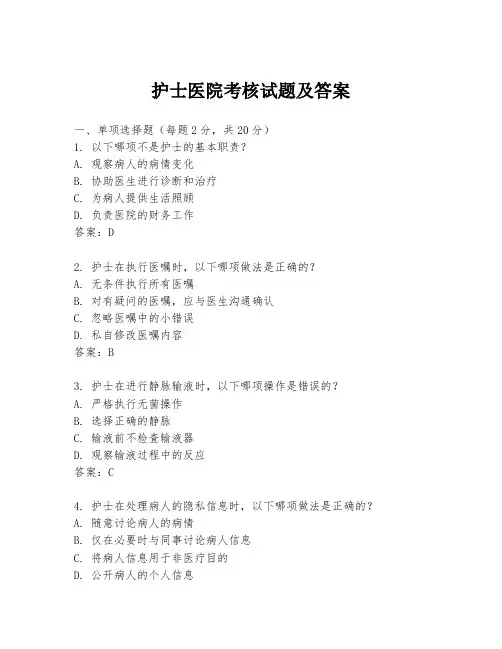 护士医院考核试题及答案

一、单项选择题（每题2分，共20分）
1. 以下哪项不是护士的基本职责？
A. 观察病人的病情变化
B. 协助医生进行诊断和治疗
C. 为病人提供生活照顾
D. 负责医院的财务工作
答案：D

2. 护士在执行医嘱时，以下哪项做法是正确的？
A. 无条件执行所有医嘱
B. 对有疑问的医嘱，应与医生沟通确认
C. 忽略医嘱中的小错误
D. 私自修改医嘱内容
答案：B

3. 护士在进行静脉输液时，以下哪项操作是错误的？
A. 严格执行无菌操作
B. 选择正确的静脉
C. 输液前不检查输液器
D. 观察输液过程中的反应
答案：C

4. 护士在处理病人的隐私信息时，以下哪项做法是正确的？
A. 随意讨论病人的病情
B. 仅在必要时与同事讨论病人信息
C. 将病人信息用于非医疗目的
D. 公开病人的个人信息